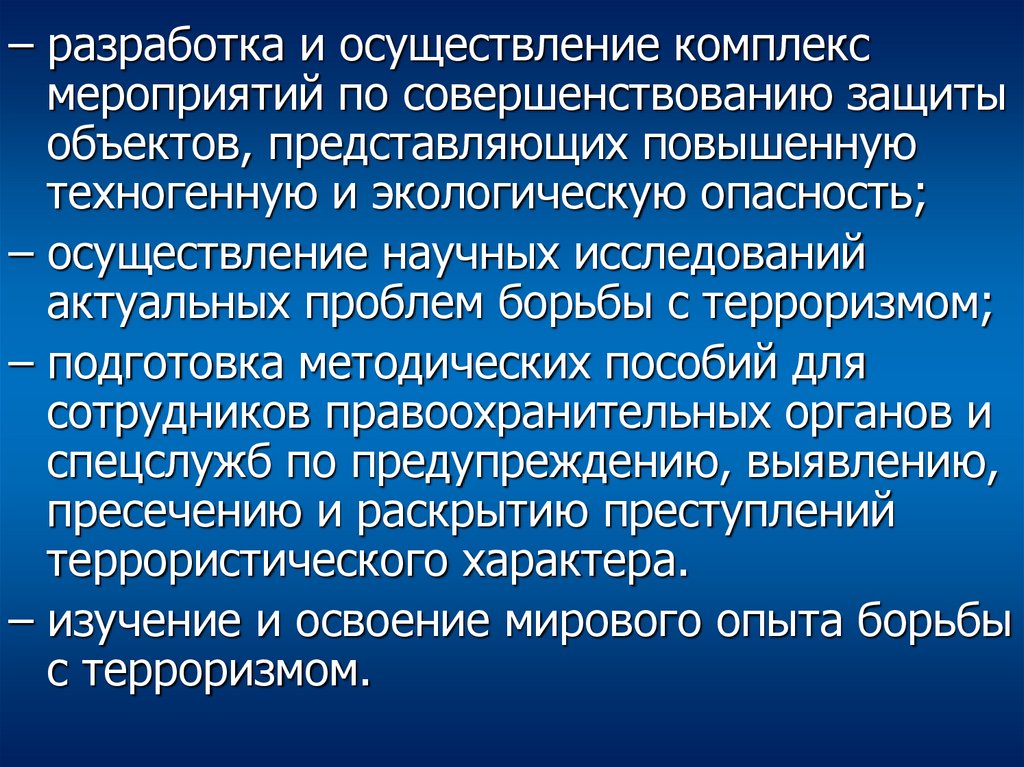 – разработка и осуществление комплекс мероприятий по совершенствованию защиты объектов, представляющих повышенную техногенную и экологическую опасность;

– осуществление научных исследований актуальных проблем борьбы с терроризмом;

– подготовка методических пособий для сотрудников правоохранительных органов и спецслужб по предупреждению, выявлению, пресечению и раскрытию преступлений террористического характера.

– изучение и освоение мирового опыта борьбы с терроризмом.